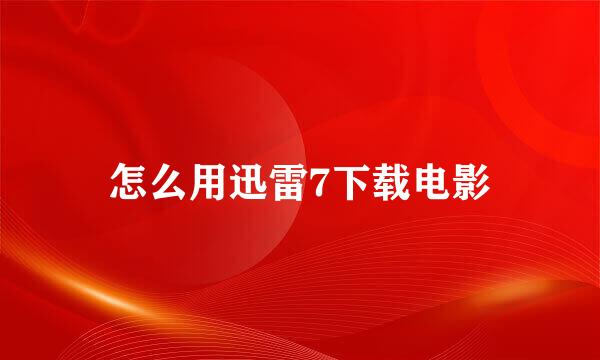 怎么用迅雷7下载电影